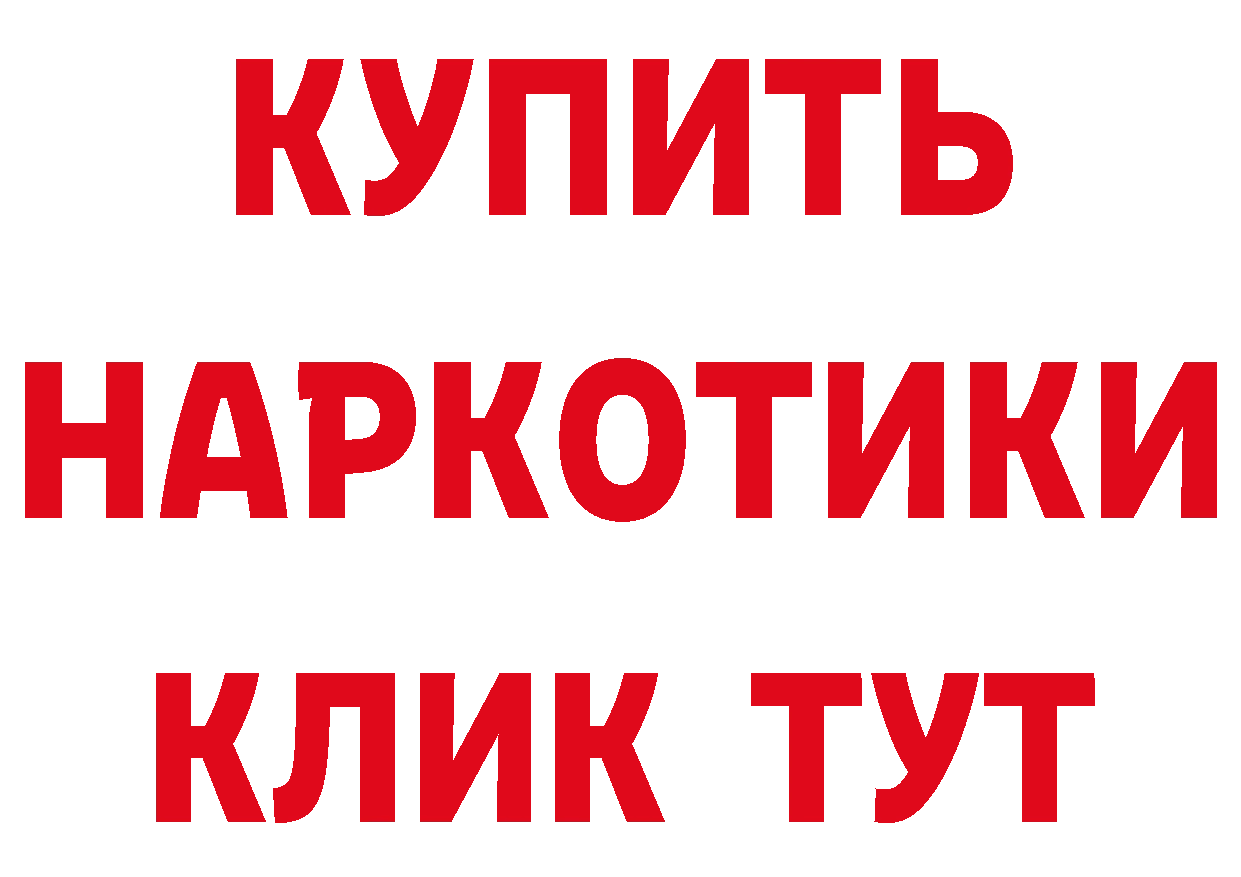 КУПИТЬ

НАРКОТИКИ

КЛИК ТУТ